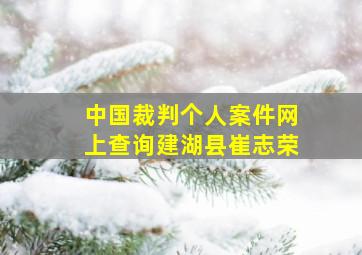 中国裁判个人案件网上查询建湖县崔志荣